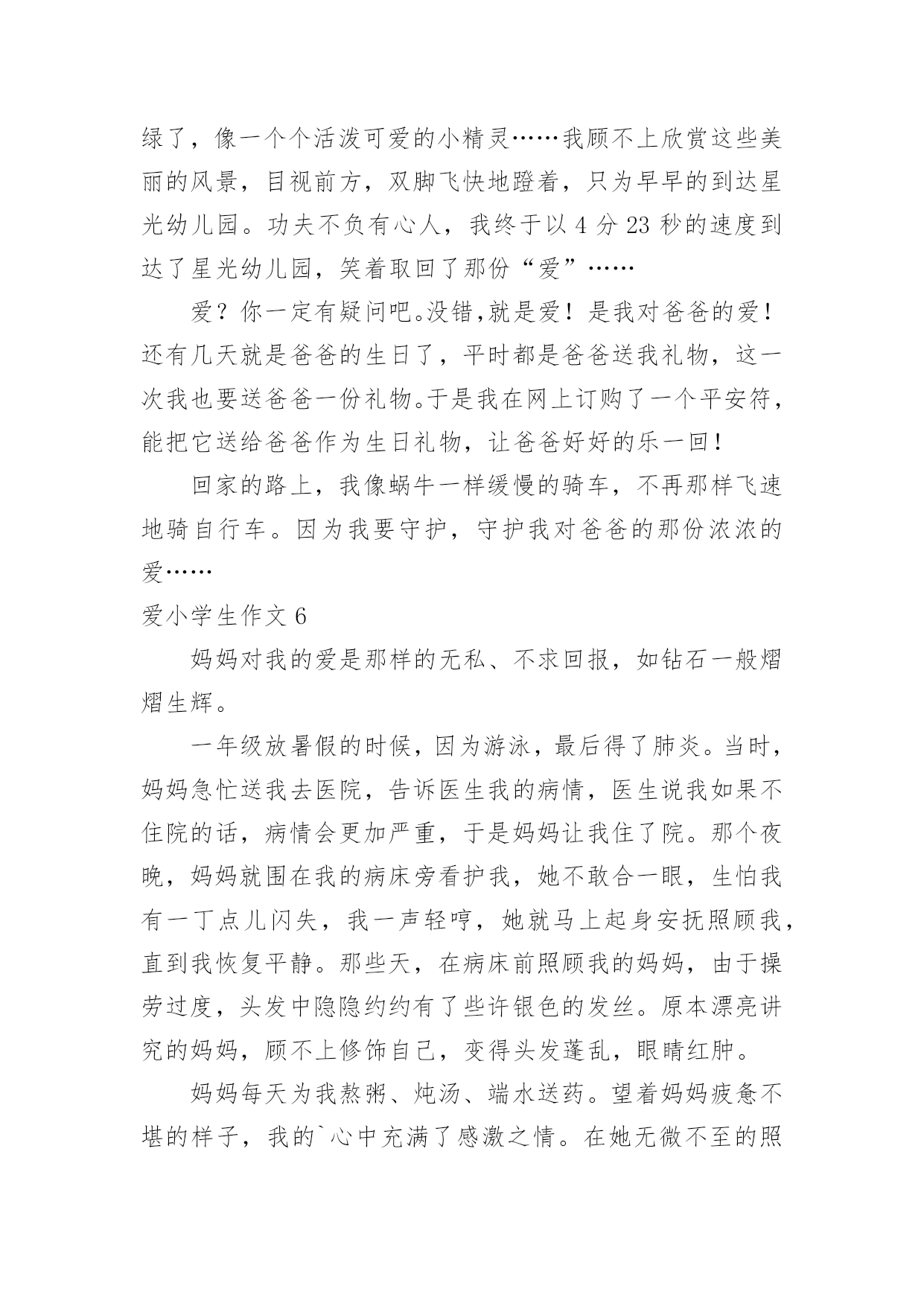 绿了，像一个个活泼可爱的小精灵……我顾不上欣赏这些美丽的风景，目视前方，双脚飞快地蹬着，只为早早的到达星光幼儿园。功夫不负有心人，我终于以 4 分 23 秒的速度到达了星光幼儿园，笑着取回了那份“爱”……

爱？你一定有疑问吧。没错，就是爱！是我对爸爸的爱！还有几天就是爸爸的生日了，平时都是爸爸送我礼物，这一次我也要送爸爸一份礼物。于是我在网上订购了一个平安符，能把它送给爸爸作为生日礼物，让爸爸好好的乐一回！

回家的路上，我像蜗牛一样缓慢的骑车，不再那样飞速地骑自行车。因为我要守护，守护我对爸爸的那份浓浓的爱……

爱小学生作文 6

妈妈对我的爱是那样的无私、不求回报，如钻石一般熠熠生辉。

一年级放暑假的时候，因为游泳，最后得了肺炎。当时，妈妈急忙送我去医院，告诉医生我的病情，医生说我如果不住院的话，病情会更加严重，于是妈妈让我住了院。那个夜晚，妈妈就围在我的病床旁看护我，她不敢合一眼，生怕我有一丁点儿闪失，我一声轻哼，她就马上起身安抚照顾我，直到我恢复平静。那些天，在病床前照顾我的妈妈，由于操劳过度，头发中隐隐约约有了些许银色的发丝。原本漂亮讲究的妈妈，顾不上修饰自己，变得头发蓬乱，眼睛红肿。

妈妈每天为我熬粥、炖汤、端水送药。望着妈妈疲惫不堪的样子，我的`心中充满了感激之情。在她无微不至的照